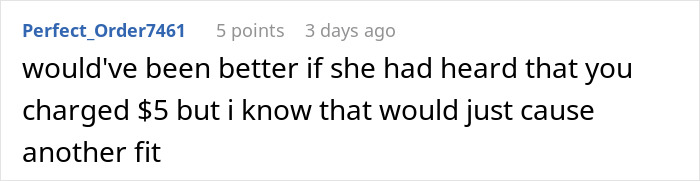 Perfect_Order7461 5 points 3 days ago

would've been better if she had heard that you charged \$5 but i know that would just cause another fit